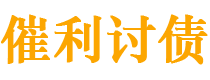 催利讨债